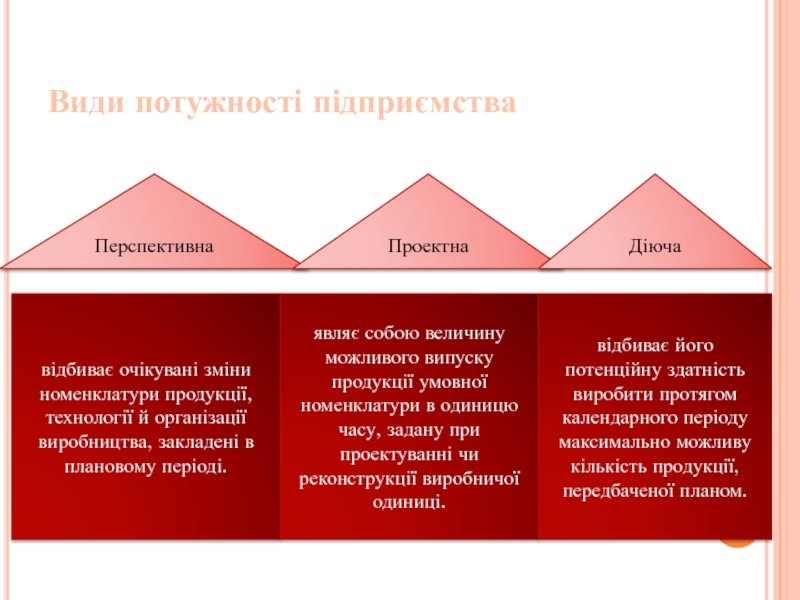 Види потужності підприємства

Перспективна

Проектна

Діюча

відбиває очікувані зміни номенклатури продукції, технології й організації виробництва, закладені в плановому періоді.

являє собою величину можливого випуску продукції умовної номенклатури в одиницю часу, задану при проектуванні чи реконструкції виробничої одиниці.

відбиває його потенційну здатність виробити протягом календарного періоду максимально можливу кількість продукції, передбаченої планом.